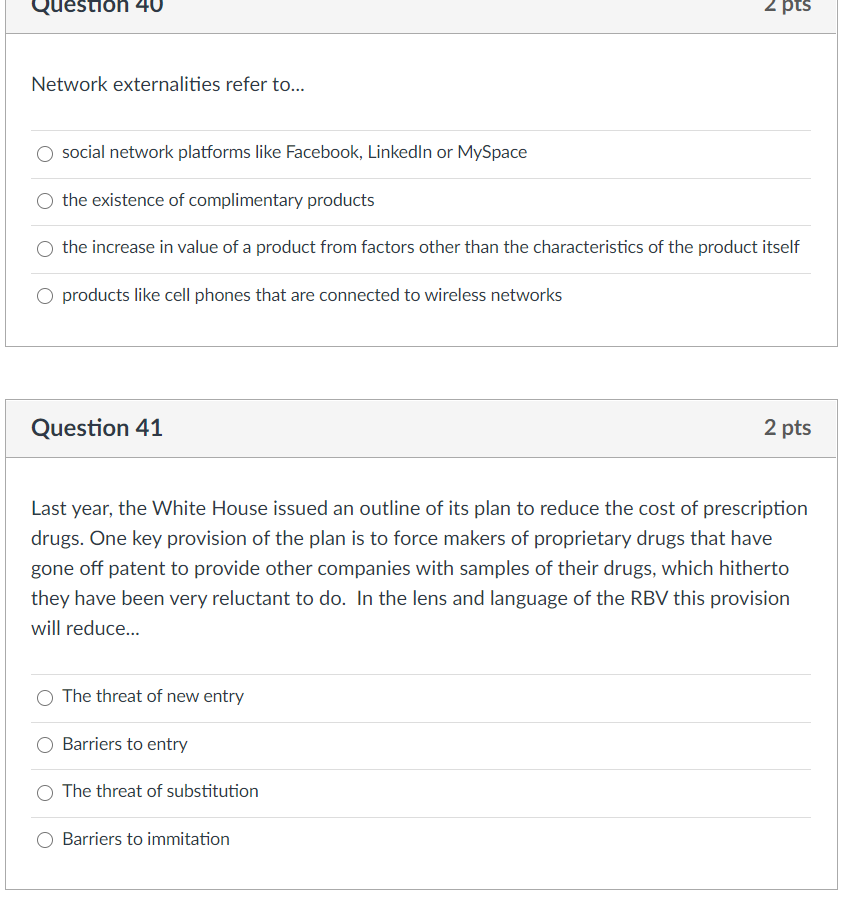 Question 40

2 pts

Network externalities refer to...

social network platforms like Facebook, LinkedIn or MySpace

the existence of complimentary products

the increase in value of a product from factors other than the characteristics of the product itself

products like cell phones that are connected to wireless networks

Question 41

2 pts

Last year, the White House issued an outline of its plan to reduce the cost of prescription drugs. One key provision of the plan is to force makers of proprietary drugs that have gone off patent to provide other companies with samples of their drugs, which hitherto they have been very reluctant to do. In the lens and language of the RBV this provision will reduce...

The threat of new entry

Barriers to entry

The threat of substitution

Barriers to immitation